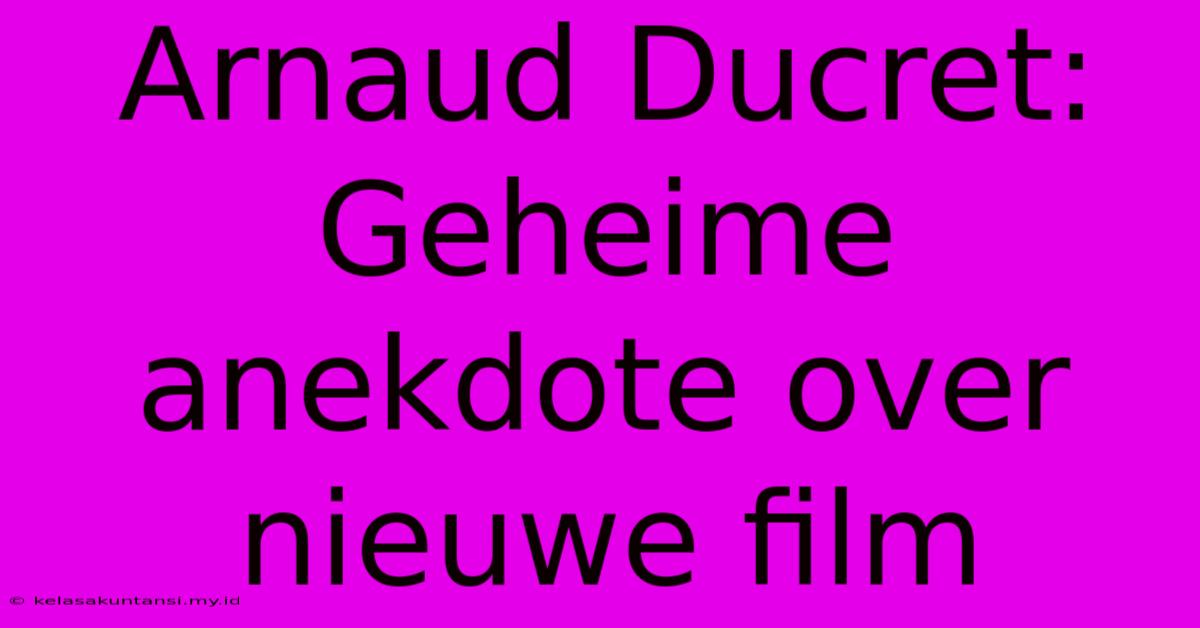 Arnaud Ducret: Geheime anekdote over nieuwe film

© kelasakuntansi.my.id